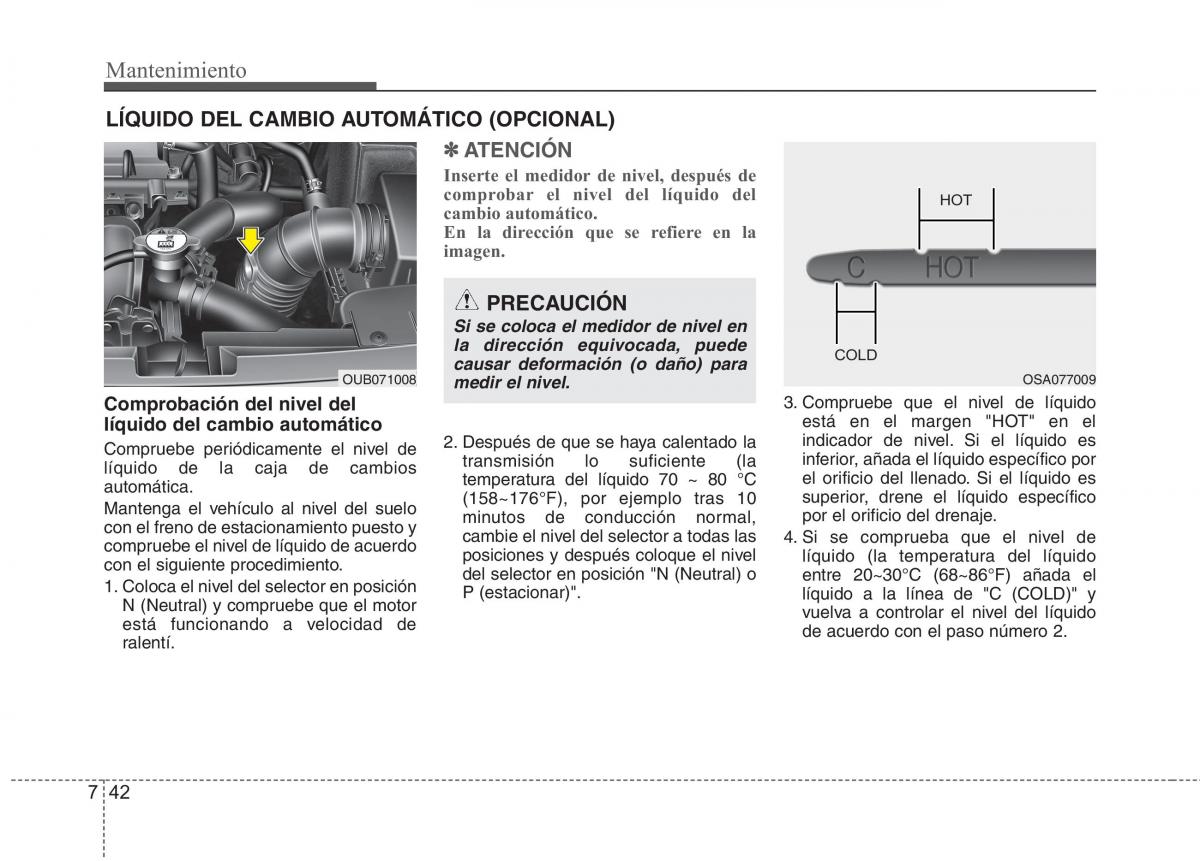 Mantenimiento

LÍQUIDO DEL CAMBIO AUTOMÁTICO (OPCIONAL)

OUB071008

Comprobación del nivel del líquido del cambio automático

Compruebe periódicamente el nivel de líquido de la caja de cambios automática.

Mantenga el vehículo al nivel del suelo con el freno de estacionamiento puesto y compruebe el nivel de líquido de acuerdo con el siguiente procedimiento.

1. Coloca el nivel del selector en posición N (Neutral) y compruebe que el motor está funcionando a velocidad de ralentí.

✽ ATENCIÓN

Inserte el medidor de nivel, después de comprobar el nivel del líquido del cambio automático.

En la dirección que se refiere en la imagen.

PRECAUCIÓN

Si se coloca el medidor de nivel en la dirección equivocada, puede causar deformación (o daño) para medir el nivel.

2. Después de que se haya calentado la transmisión lo suficiente (la temperatura del líquido 70 ~ 80 °C (158~176°F), por ejemplo tras 10 minutos de conducción normal, cambie el nivel del selector a todas las posiciones y después coloque el nivel del selector en posición "N (Neutral) o P (estacionar)".

HOT

C HOT

COLD

OSA077009

3. Compruebe que el nivel de líquido está en el margen "HOT" en el indicador de nivel. Si el líquido es inferior, añada el líquido específico por el orificio del llenado. Si el líquido es superior, drene el líquido específico por el orificio del drenaje.

4. Si se comprueba que el nivel de líquido (la temperatura del líquido entre 20~30°C (68~86°F) añada el líquido a la línea de "C (COLD)" y vuelva a controlar el nivel del líquido de acuerdo con el paso número 2.

7 42